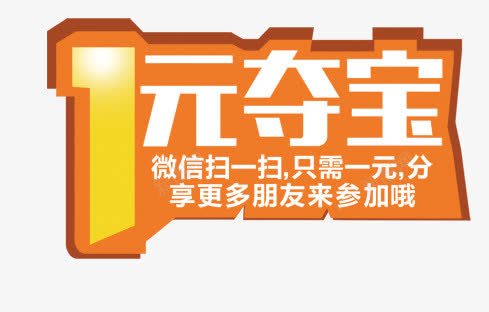 1元夺宝

微信扫一扫,只需一元,分享更多朋友来参加哦